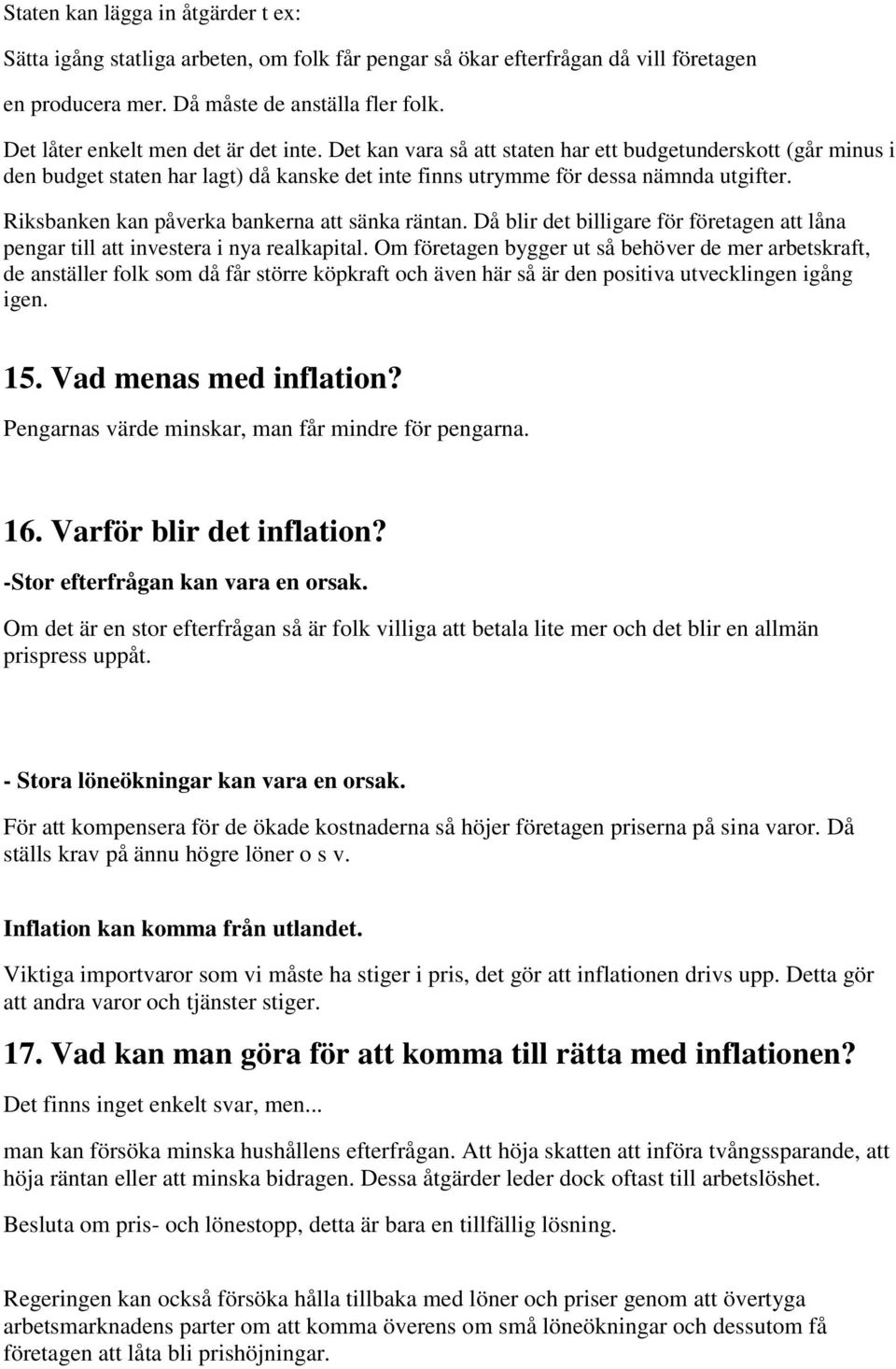 Staten kan lägga in åtgärder t ex:

Sätta igång statliga arbeten, om folk får pengar så ökar efterfrågan då vill företagen en producera mer. Då måste de anställa fler folk.

Det låter enkelt men det är det inte. Det kan vara så att staten har ett budgetunderskott (går minus i den budget staten har lagt) då kanske det inte finns utrymme för dessa nämnda utgifter.

Riksbanken kan påverka bankerna att sänka räntan. Då blir det billigare för företagen att låna pengar till att investera i nya realkapital. Om företagen bygger ut så behöver de mer arbetskraft, de anställer folk som då får större köpkraft och även här så är den positiva utvecklingen igång igen.

15. Vad menas med inflation?

Pengarnas värde minskar, man får mindre för pengarna.

16. Varför blir det inflation?

-Stor efterfrågan kan vara en orsak.

Om det är en stor efterfrågan så är folk villiga att betala lite mer och det blir en allmän prispress uppåt.

- Stora löneökningar kan vara en orsak.

För att kompensera för de ökade kostnaderna så höjer företagen priserna på sina varor. Då ställs krav på ännu högre löner o s v.

Inflation kan komma från utlandet.

Viktiga importvaror som vi måste ha stiger i pris, det gör att inflationen drivs upp. Detta gör att andra varor och tjänster stiger.

17. Vad kan man göra för att komma till rätta med inflationen?

Det finns inget enkelt svar, men...

man kan försöka minska hushållens efterfrågan. Att höja skatten att införa tvångssparande, att höja räntan eller att minska bidragen. Dessa åtgärder leder dock oftast till arbetslöshet.

Besluta om pris- och lönestopp, detta är bara en tillfällig lösning.

Regeringen kan också försöka hålla tillbaka med löner och priser genom att övertyga arbetsmarknadens parter om att komma överens om små löneökningar och dessutom få företagen att låta bli prishöjningar.